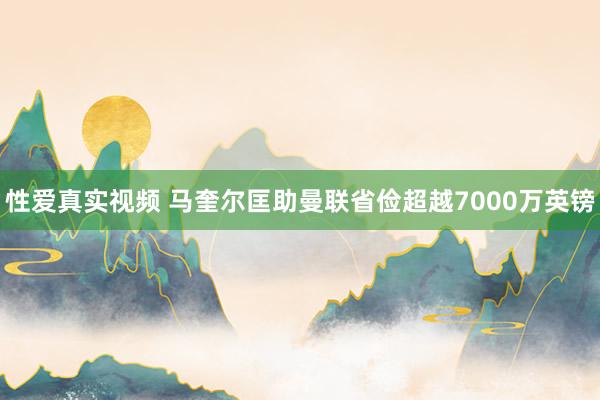 性爱真实视频 马奎尔匡助曼联省俭超越7000万英镑